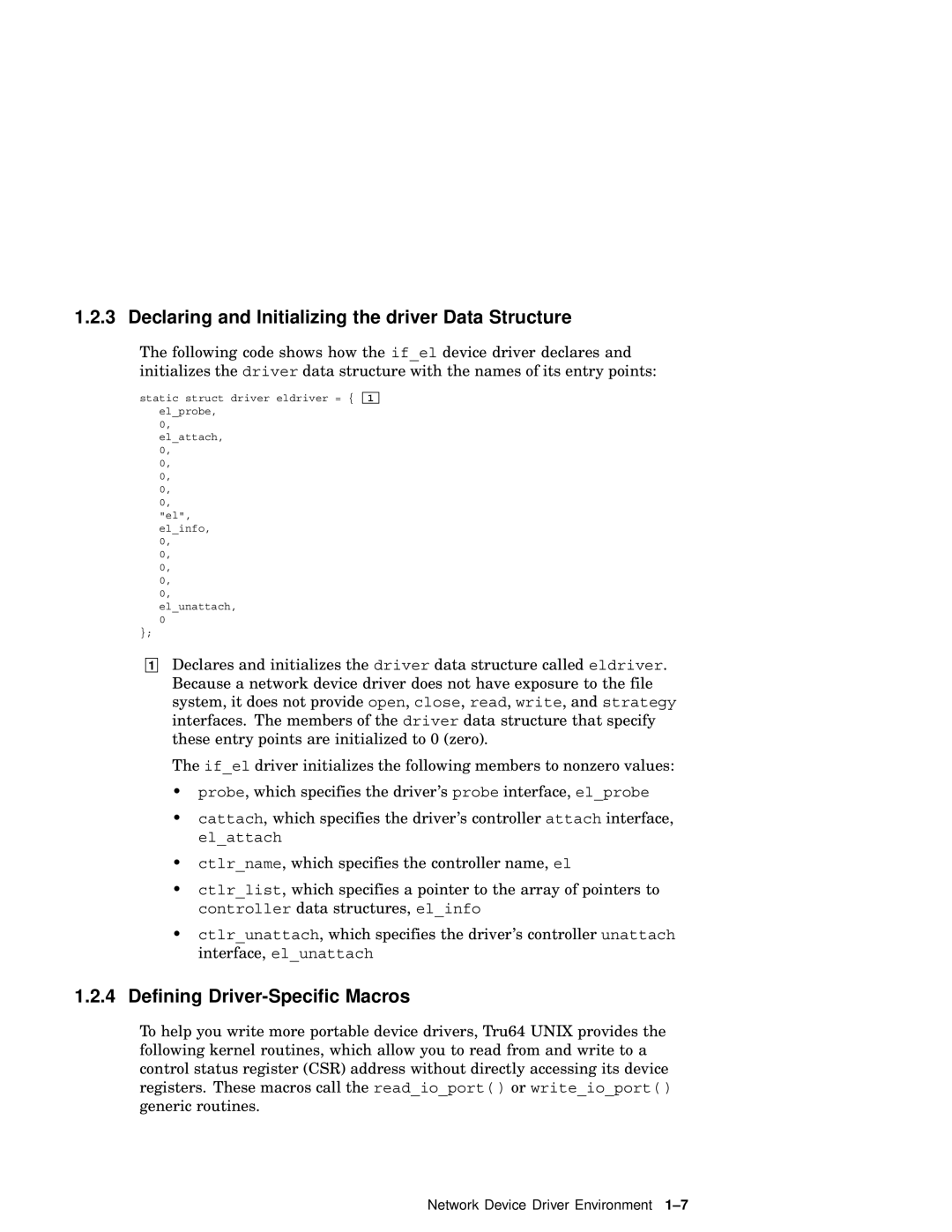 1.2.3 Declaring and Initializing the driver Data Structure

The following code shows how the if_el device driver declares and initializes the driver data structure with the names of its entry points:

static struct driver eldriver = { 1
el_probe,
0,
el_attach,
0,
0,
0,
0,
0,
"el",
el_info,
0,
0,
0,
0,
0,
el_unattach,
0
};

1 Declares and initializes the driver data structure called eldriver. Because a network device driver does not have exposure to the file system, it does not provide open, close, read, write, and strategy interfaces. The members of the driver data structure that specify these entry points are initialized to 0 (zero).

The if_el driver initializes the following members to nonzero values:

• probe, which specifies the driver's probe interface, el_probe

• cattach, which specifies the driver's controller attach interface, el_attach

• ctlr_name, which specifies the controller name, el

• ctlr_list, which specifies a pointer to the array of pointers to controller data structures, el_info

• ctlr_unattach, which specifies the driver's controller unattach interface, el_unattach

1.2.4 Defining Driver-Specific Macros

To help you write more portable device drivers, Tru64 UNIX provides the following kernel routines, which allow you to read from and write to a control status register (CSR) address without directly accessing its device registers. These macros call the read_io_port() or write_io_port() generic routines.

Network Device Driver Environment 1–7